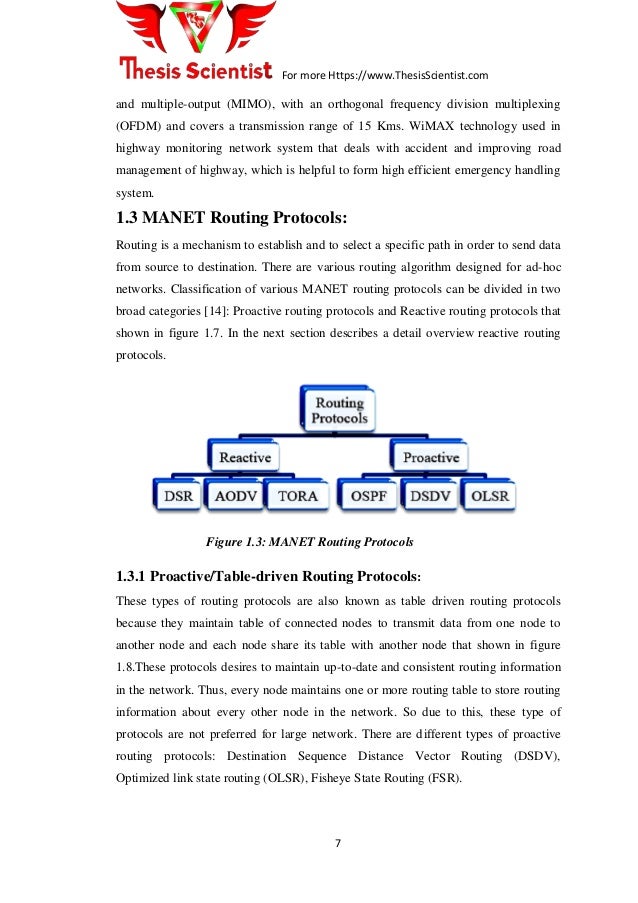 Thesis Scientist For more Https://www.ThesisScientist.com

and multiple-output (MIMO), with an orthogonal frequency division multiplexing (OFDM) and covers a transmission range of 15 Kms. WiMAX technology used in highway monitoring network system that deals with accident and improving road management of highway, which is helpful to form high efficient emergency handling system.

1.3 MANET Routing Protocols:

Routing is a mechanism to establish and to select a specific path in order to send data from source to destination. There are various routing algorithm designed for ad-hoc networks. Classification of various MANET routing protocols can be divided in two broad categories [14]: Proactive routing protocols and Reactive routing protocols that shown in figure 1.7. In the next section describes a detail overview reactive routing protocols.

Routing Protocols

Reactive

Proactive

DSR

AODV

TORA

OSPF

DSDV

OLSR

Figure 1.3: MANET Routing Protocols

1.3.1 Proactive/Table-driven Routing Protocols:

These types of routing protocols are also known as table driven routing protocols because they maintain table of connected nodes to transmit data from one node to another node and each node share its table with another node that shown in figure 1.8.These protocols desires to maintain up-to-date and consistent routing information in the network. Thus, every node maintains one or more routing table to store routing information about every other node in the network. So due to this, these type of protocols are not preferred for large network. There are different types of proactive routing protocols: Destination Sequence Distance Vector Routing (DSDV), Optimized link state routing (OLSR), Fisheye State Routing (FSR).

7